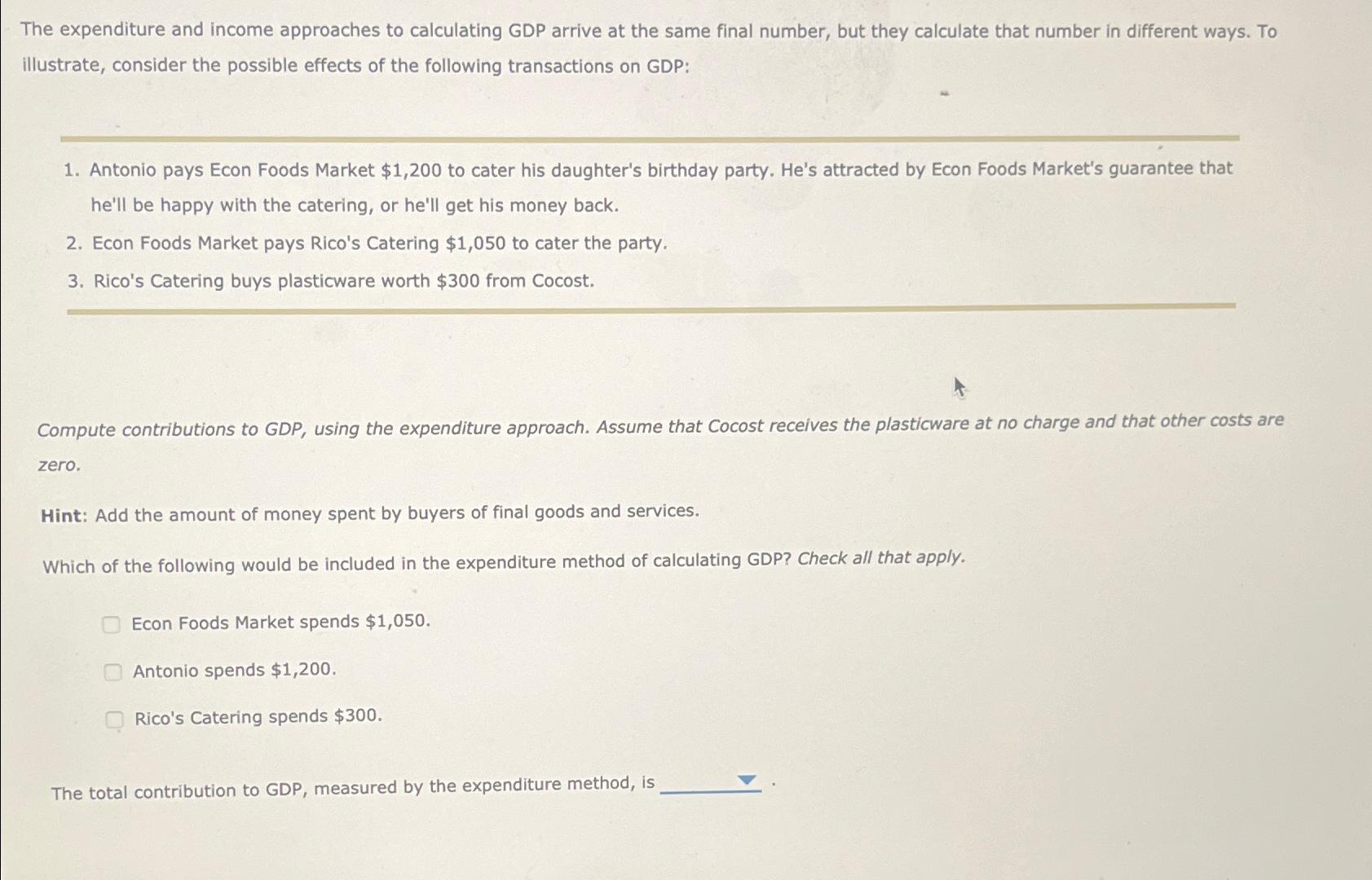 The expenditure and income approaches to calculating GDP arrive at the same final number, but they calculate that number in different ways. To illustrate, consider the possible effects of the following transactions on GDP:

1. Antonio pays Econ Foods Market \$1,200 to cater his daughter's birthday party. He's attracted by Econ Foods Market's guarantee that he'll be happy with the catering, or he'll get his money back.
2. Econ Foods Market pays Rico's Catering \$1,050 to cater the party.
3. Rico's Catering buys plasticware worth \$300 from Cocost.

Compute contributions to GDP, using the expenditure approach. Assume that Cocost receives the plasticware at no charge and that other costs are zero.

Hint: Add the amount of money spent by buyers of final goods and services.

Which of the following would be included in the expenditure method of calculating GDP? Check all that apply.

Econ Foods Market spends \$1,050.

Antonio spends \$1,200.

Rico's Catering spends \$300.

The total contribution to GDP, measured by the expenditure method, is ________ .